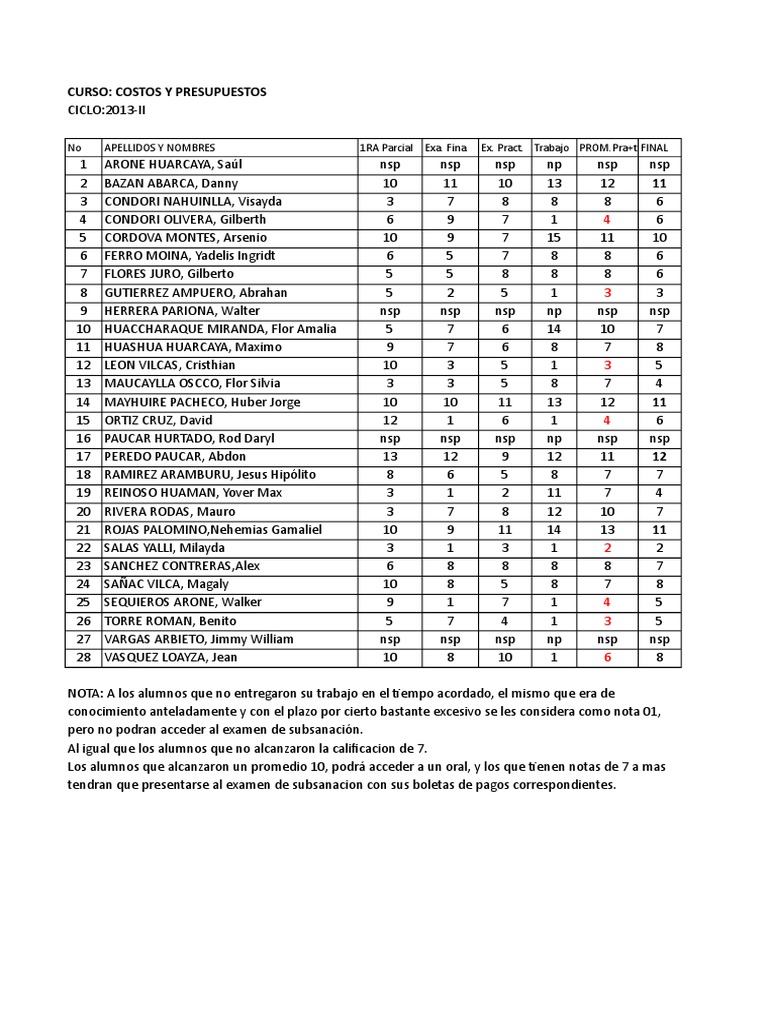 CURSO: COSTOS Y PRESUPUESTOS
CICLO:2013-II

| No | APELLIDOS Y NOMBRES | 1RA Parcial | Exa. Fina | Ex. Pract. | Trabajo | PROM. Pra+t | FINAL |
|---|---|---|---|---|---|---|---|
| 1 | ARONE HUARCAYA, Saúl | nsp | nsp | nsp | np | nsp | nsp |
| 2 | BAZAN ABARCA, Danny | 10 | 11 | 10 | 13 | 12 | 11 |
| 3 | CONDORI NAHUINLLA, Visayda | 3 | 7 | 8 | 8 | 8 | 6 |
| 4 | CONDORI OLIVERA, Gilberth | 6 | 9 | 7 | 1 | 4 | 6 |
| 5 | CORDOVA MONTES, Arsenio | 10 | 9 | 7 | 15 | 11 | 10 |
| 6 | FERRO MOINA, Yadelis Ingridt | 6 | 5 | 7 | 8 | 8 | 6 |
| 7 | FLORES JURO, Gilberto | 5 | 5 | 8 | 8 | 8 | 6 |
| 8 | GUTIERREZ AMPUERO, Abrahan | 5 | 2 | 5 | 1 | 3 | 3 |
| 9 | HERRERA PARIONA, Walter | nsp | nsp | nsp | np | nsp | nsp |
| 10 | HUACCHARAQUE MIRANDA, Flor Amalia | 5 | 7 | 6 | 14 | 10 | 7 |
| 11 | HUASHUA HUARCAYA, Maximo | 9 | 7 | 6 | 8 | 7 | 8 |
| 12 | LEON VILCAS, Cristhian | 10 | 3 | 5 | 1 | 3 | 5 |
| 13 | MAUCAYLLA OSCCO, Flor Silvia | 3 | 3 | 5 | 8 | 7 | 4 |
| 14 | MAYHUIRE PACHECO, Huber Jorge | 10 | 10 | 11 | 13 | 12 | 11 |
| 15 | ORTIZ CRUZ, David | 12 | 1 | 6 | 1 | 4 | 6 |
| 16 | PAUCAR HURTADO, Rod Daryl | nsp | nsp | nsp | np | nsp | nsp |
| 17 | PEREDO PAUCAR, Abdon | 13 | 12 | 9 | 12 | 11 | 12 |
| 18 | RAMIREZ ARAMBURU, Jesus Hipólito | 8 | 6 | 5 | 8 | 7 | 7 |
| 19 | REINOSO HUAMAN, Yover Max | 3 | 1 | 2 | 11 | 7 | 4 |
| 20 | RIVERA RODAS, Mauro | 3 | 7 | 8 | 12 | 10 | 7 |
| 21 | ROJAS PALOMINO,Nehemias Gamaliel | 10 | 9 | 11 | 14 | 13 | 11 |
| 22 | SALAS YALLI, Milayda | 3 | 1 | 3 | 1 | 2 | 2 |
| 23 | SANCHEZ CONTRERAS,Alex | 6 | 8 | 8 | 8 | 8 | 7 |
| 24 | SAÑAC VILCA, Magaly | 10 | 8 | 5 | 8 | 7 | 8 |
| 25 | SEQUIEROS ARONE, Walker | 9 | 1 | 7 | 1 | 4 | 5 |
| 26 | TORRE ROMAN, Benito | 5 | 7 | 4 | 1 | 3 | 5 |
| 27 | VARGAS ARBIETO, Jimmy William | nsp | nsp | nsp | np | nsp | nsp |
| 28 | VASQUEZ LOAYZA, Jean | 10 | 8 | 10 | 1 | 6 | 8 |

NOTA: A los alumnos que no entregaron su trabajo en el tiempo acordado, el mismo que era de conocimiento anteladamente y con el plazo por cierto bastante excesivo se les considera como nota 01, pero no podran acceder al examen de subsanación.
Al igual que los alumnos que no alcanzaron la calificacion de 7.
Los alumnos que alcanzaron un promedio 10, podrá acceder a un oral, y los que tienen notas de 7 a mas tendran que presentarse al examen de subsanacion con sus boletas de pagos correspondientes.